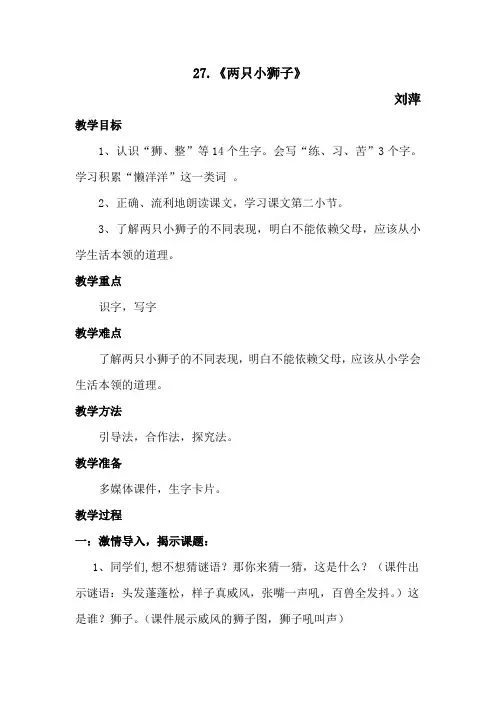 27.《两只小狮子》

刘萍

教学目标

1、认识“狮、整”等14个生字。会写“练、习、苦”3个字。学习积累“懒洋洋”这一类词 。

2、正确、流利地朗读课文，学习课文第二小节。

3、了解两只小狮子的不同表现，明白不能依赖父母，应该从小学生活本领的道理。

教学重点

识字，写字

教学难点

了解两只小狮子的不同表现，明白不能依赖父母，应该从小学会生活本领的道理。

教学方法

引导法，合作法，探究法。

教学准备

多媒体课件，生字卡片。

教学过程

一：激情导入，揭示课题：

1、同学们,想不想猜谜语？那你来猜一猜，这是什么？（课件出示谜语：头发蓬蓬松，样子真威风，张嘴一声吼，百兽全发抖。）这是谁？狮子。(课件展示威风的狮子图，狮子吼叫声)